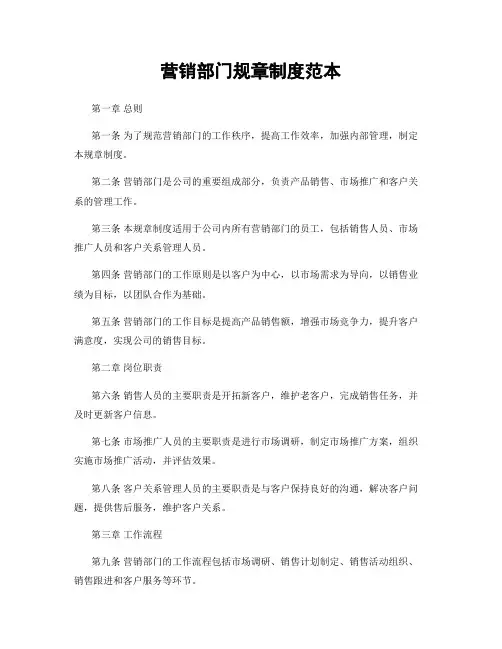 营销部门规章制度范本

第一章 总则

第一条 为了规范营销部门的工作秩序，提高工作效率，加强内部管理，制定本规章制度。

第二条 营销部门是公司的重要组成部分，负责产品销售、市场推广和客户关系的管理工作。

第三条 本规章制度适用于公司内所有营销部门的员工，包括销售人员、市场推广人员和客户关系管理人员。

第四条 营销部门的工作原则是以客户为中心，以市场需求为导向，以销售业绩为目标，以团队合作为基础。

第五条 营销部门的工作目标是提高产品销售额，增强市场竞争力，提升客户满意度，实现公司的销售目标。

第二章 岗位职责

第六条 销售人员的主要职责是开拓新客户，维护老客户，完成销售任务，并及时更新客户信息。

第七条 市场推广人员的主要职责是进行市场调研，制定市场推广方案，组织实施市场推广活动，并评估效果。

第八条 客户关系管理人员的主要职责是与客户保持良好的沟通，解决客户问题，提供售后服务，维护客户关系。

第三章 工作流程

第九条 营销部门的工作流程包括市场调研、销售计划制定、销售活动组织、销售跟进和客户服务等环节。